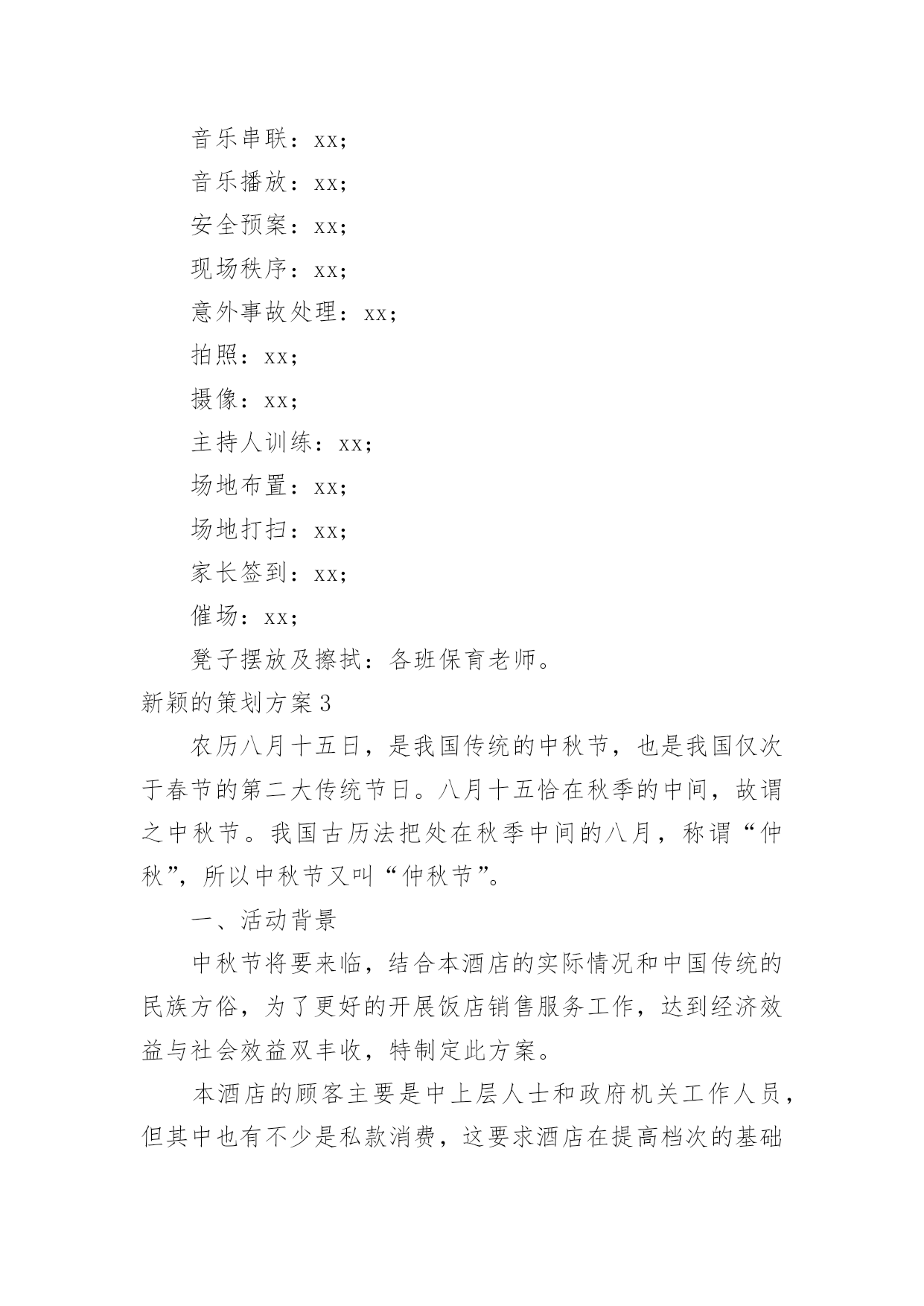 音乐串联：xx；

音乐播放：xx；

安全预案：xx；

现场秩序：xx；

意外事故处理：xx；

拍照：xx；

摄像：xx；

主持人训练：xx；

场地布置：xx；

场地打扫：xx；

家长签到：xx；

催场：xx；

凳子摆放及擦拭：各班保育老师。

新颖的策划方案3

农历八月十五日，是我国传统的中秋节，也是我国仅次于春节的第二大传统节日。八月十五恰在秋季的中间，故谓之中秋节。我国古历法把处在秋季中间的八月，称谓“仲秋”，所以中秋节又叫“仲秋节”。

一、活动背景

中秋节将要来临，结合本酒店的实际情况和中国传统的民族方俗，为了更好的开展饭店销售服务工作，达到经济效益与社会效益双丰收，特制定此方案。

本酒店的顾客主要是中上层人士和政府机关工作人员，但其中也有不少是私款消费，这要求酒店在提高档次的基础